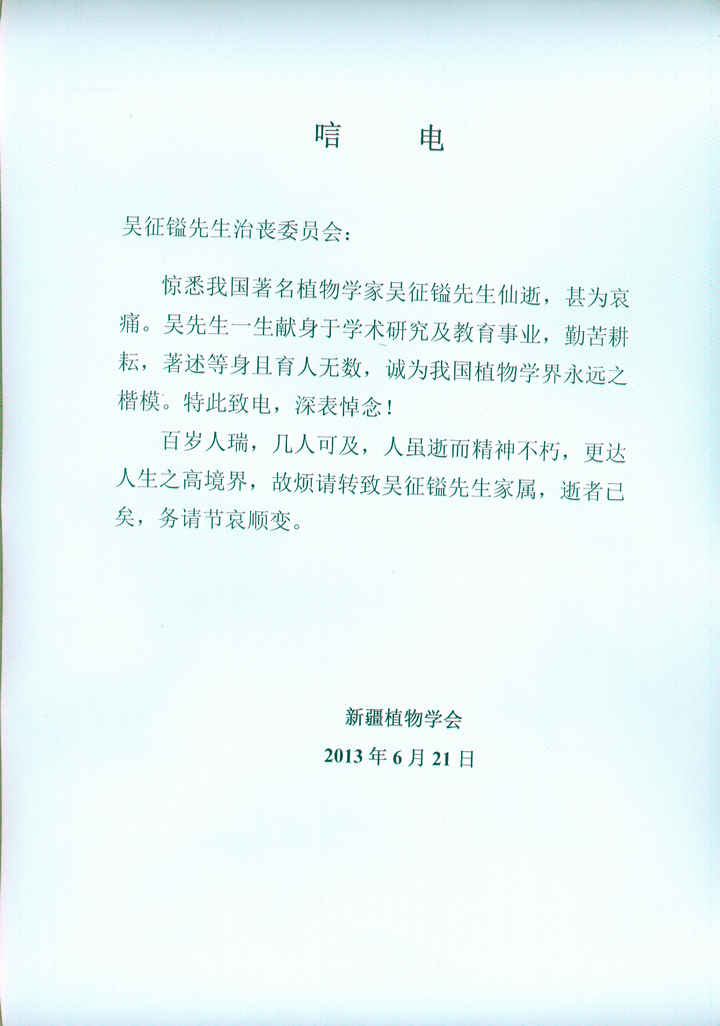 唁　电

吴征镒先生治丧委员会：

惊悉我国著名植物学家吴征镒先生仙逝，甚为哀痛。吴先生一生献身于学术研究及教育事业，勤苦耕耘，著述等身且育人无数，诚为我国植物学界永远之楷模。特此致电，深表悼念！

百岁人瑞，几人可及，人虽逝而精神不朽，更达人生之高境界，故烦请转致吴征镒先生家属，逝者已矣，务请节哀顺变。

新疆植物学会

2013年6月21日